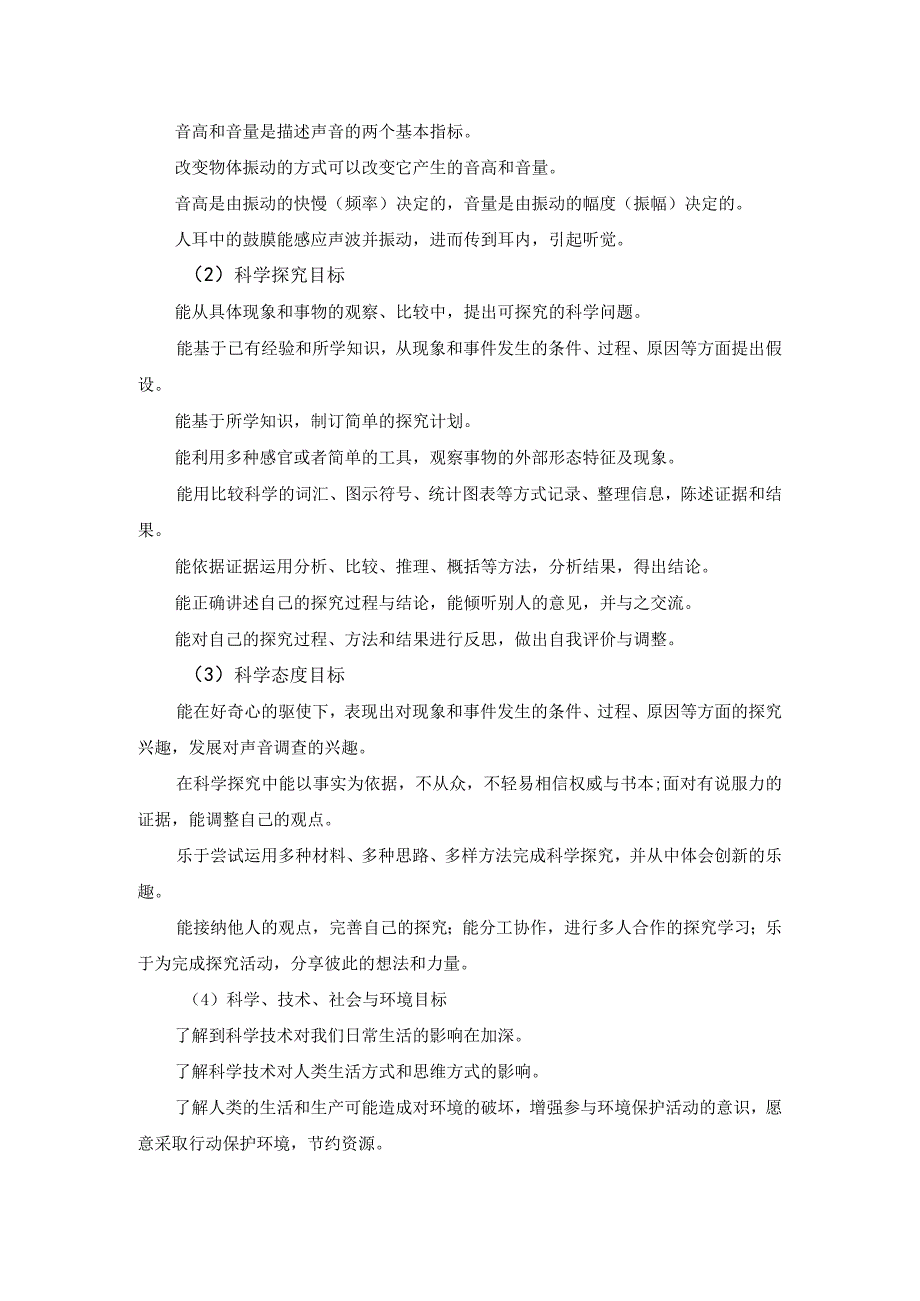 音高和音量是描述声音的两个基本指标。

改变物体振动的方式可以改变它产生的音高和音量。

音高是由振动的快慢（频率）决定的，音量是由振动的幅度（振幅）决定的。

人耳中的鼓膜能感应声波并振动，进而传到耳内，引起听觉。

（2）科学探究目标

能从具体现象和事物的观察、比较中，提出可探究的科学问题。

能基于已有经验和所学知识，从现象和事件发生的条件、过程、原因等方面提出假设。

能基于所学知识，制订简单的探究计划。

能利用多种感官或者简单的工具，观察事物的外部形态特征及现象。

能用比较科学的词汇、图示符号、统计图表等方式记录、整理信息，陈述证据和结果。

能依据证据运用分析、比较、推理、概括等方法，分析结果，得出结论。

能正确讲述自己的探究过程与结论，能倾听别人的意见，并与之交流。

能对自己的探究过程、方法和结果进行反思，做出自我评价与调整。

（3）科学态度目标

能在好奇心的驱使下，表现出对现象和事件发生的条件、过程、原因等方面的探究兴趣，发展对声音调查的兴趣。

在科学探究中能以事实为依据，不从众，不轻易相信权威与书本;面对有说服力的证据，能调整自己的观点。

乐于尝试运用多种材料、多种思路、多样方法完成科学探究，并从中体会创新的乐趣。

能接纳他人的观点，完善自己的探究；能分工协作，进行多人合作的探究学习；乐于为完成探究活动，分享彼此的想法和力量。

（4）科学、技术、社会与环境目标

了解到科学技术对我们日常生活的影响在加深。

了解科学技术对人类生活方式和思维方式的影响。

了解人类的生活和生产可能造成对环境的破坏，增强参与环境保护活动的意识，愿意采取行动保护环境，节约资源。